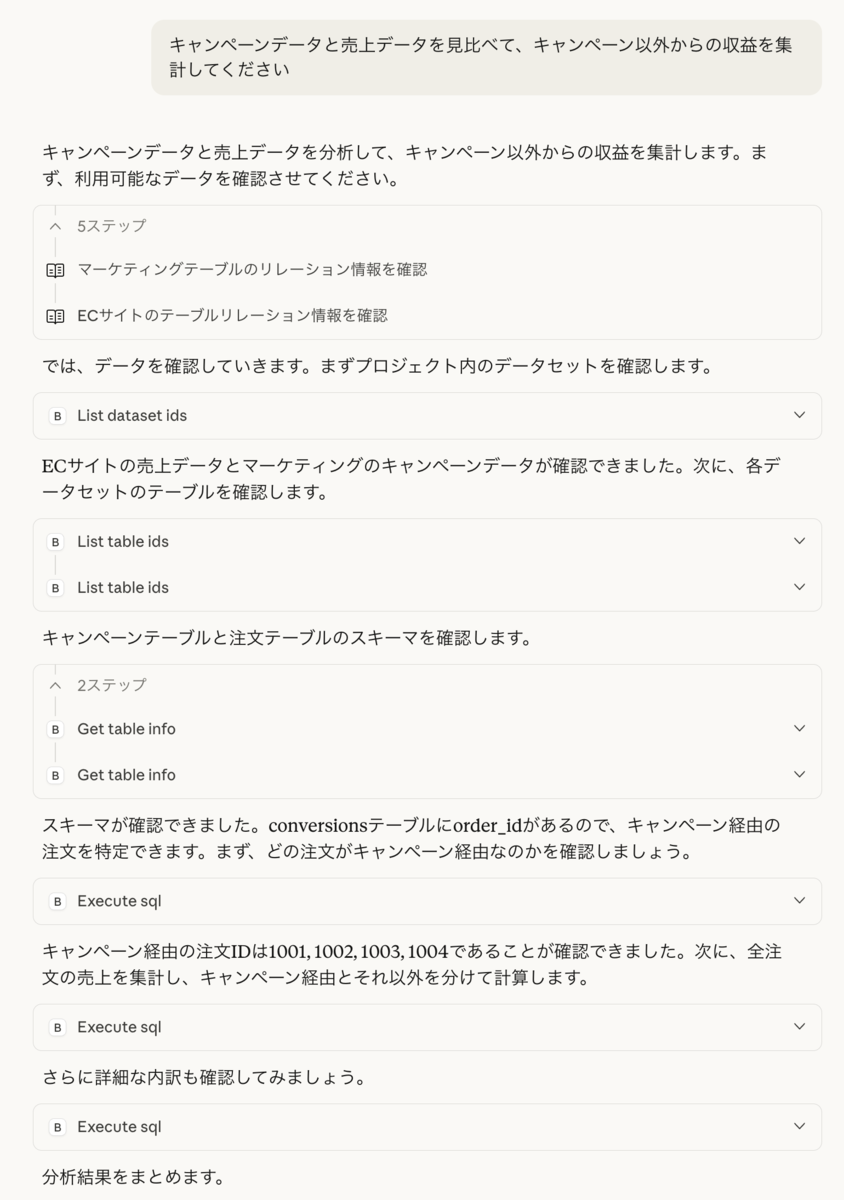 キャンペーンデータと売上データを見比べて、キャンペーン以外からの収益を集計してください

キャンペーンデータと売上データを分析して、キャンペーン以外からの収益を集計します。まず、利用可能なデータを確認させてください。

5ステップ

マーケティングテーブルのリレーション情報を確認

ECサイトのテーブルリレーション情報を確認

では、データを確認していきます。まずプロジェクト内のデータセットを確認します。

B List dataset ids

ECサイトの売上データとマーケティングのキャンペーンデータが確認できました。次に、各データセットのテーブルを確認します。

B List table ids

B List table ids

キャンペーンテーブルと注文テーブルのスキーマを確認します。

2ステップ

B Get table info

B Get table info

スキーマが確認できました。conversionsテーブルにorder_idがあるので、キャンペーン経由の注文を特定できます。まず、どの注文がキャンペーン経由なのかを確認しましょう。

B Execute sql

キャンペーン経由の注文IDは1001, 1002, 1003, 1004であることが確認できました。次に、全注文の売上を集計し、キャンペーン経由とそれ以外を分けて計算します。

B Execute sql

さらに詳細な内訳も確認してみましょう。

B Execute sql

分析結果をまとめます。